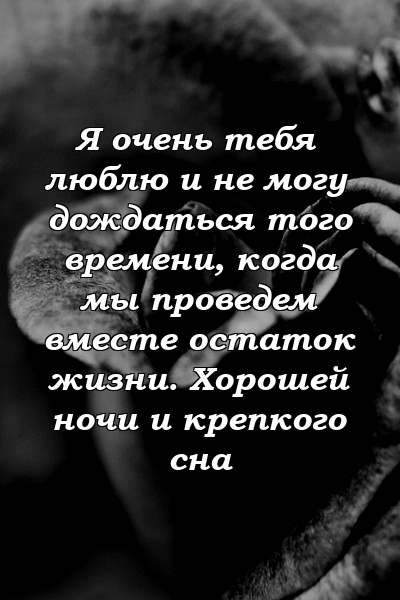 Я очень тебя люблю и не могу дождаться того времени, когда мы проведем вместе остаток жизни. Хорошей ночи и крепкого сна